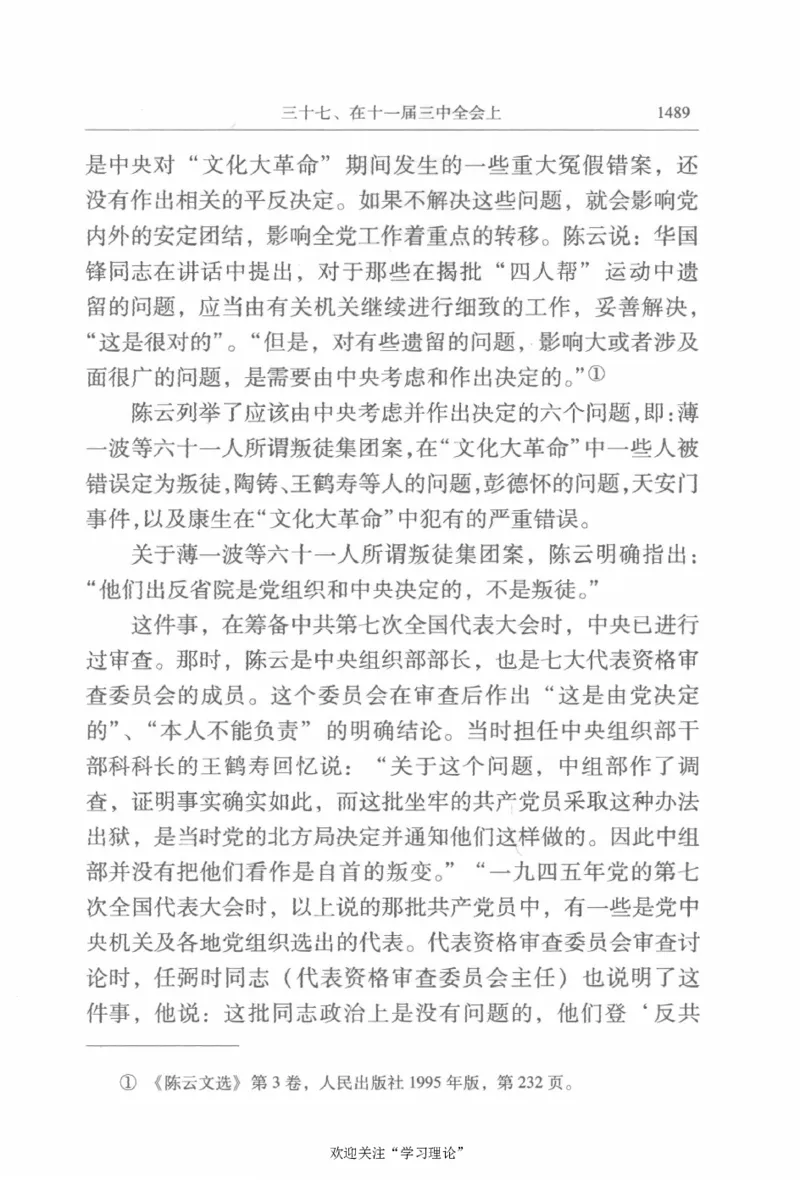 三十七、在十一届三中全会上　1489

是中央对“文化大革命”期间发生的一些重大冤假错案，还没有作出相关的平反决定。如果不解决这些问题，就会影响党内外的安定团结，影响全党工作着重点的转移。陈云说：华国锋同志在讲话中提出，对于那些在揭批“四人帮”运动中遗留的问题，应当由有关机关继续进行细致的工作，妥善解决，“这是很对的”。“但是，对有些遗留的问题，影响大或者涉及面很广的问题，是需要由中央考虑和作出决定的。”①

陈云列举了应该由中央考虑并作出决定的六个问题，即：薄一波等六十一人所谓叛徒集团案，在“文化大革命”中一些人被错误定为叛徒，陶铸、王鹤寿等人的问题，彭德怀的问题，天安门事件，以及康生在“文化大革命”中犯有的严重错误。

关于薄一波等六十一人所谓叛徒集团案，陈云明确指出：“他们出反省院是党组织和中央决定的，不是叛徒。”

这件事，在筹备中共第七次全国代表大会时，中央已进行过审查。那时，陈云是中央组织部部长，也是七大代表资格审查委员会的成员。这个委员会在审查后作出“这是由党决定的”、“本人不能负责”的明确结论。当时担任中央组织部干部科科长的王鹤寿回忆说：“关于这个问题，中组部作了调查，证明事实确实如此，而这批坐牢的共产党员采取这种办法出狱，是当时党的北方局决定并通知他们这样做的。因此中组部并没有把他们看作是自首的叛变。”“一九四五年党的第七次全国代表大会时，以上说的那批共产党员中，有一些是党中央机关及各地党组织选出的代表。代表资格审查委员会审查讨论时，任弼时同志（代表资格审查委员会主任）也说明了这件事，他说：这批同志政治上是没有问题的，他们登‘反共

① 《陈云文选》第3卷，人民出版社1995年版，第232页。

欢迎关注“学习理论”